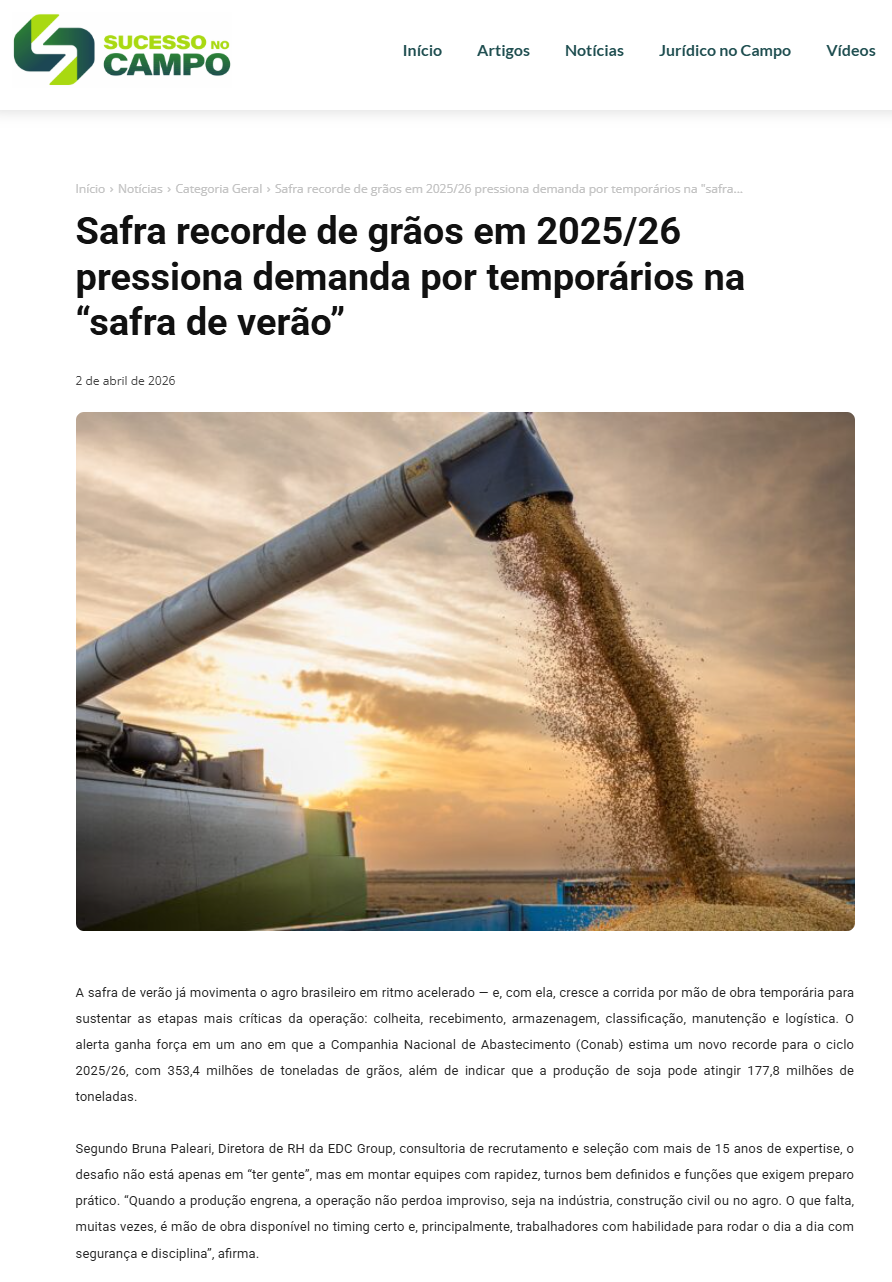 SUCESSO NO CAMPO

Início Artigos Notícias Jurídico no Campo Vídeos

Início › Notícias › Categoria Geral › Safra recorde de grãos em 2025/26 pressiona demanda por temporários na "safra...

Safra recorde de grãos em 2025/26 pressiona demanda por temporários na “safra de verão”

2 de abril de 2026

A safra de verão já movimenta o agro brasileiro em ritmo acelerado — e, com ela, cresce a corrida por mão de obra temporária para sustentar as etapas mais críticas da operação: colheita, recebimento, armazenagem, classificação, manutenção e logística. O alerta ganha força em um ano em que a Companhia Nacional de Abastecimento (Conab) estima um novo recorde para o ciclo 2025/26, com 353,4 milhões de toneladas de grãos, além de indicar que a produção de soja pode atingir 177,8 milhões de toneladas.

Segundo Bruna Paleari, Diretora de RH da EDC Group, consultoria de recrutamento e seleção com mais de 15 anos de expertise, o desafio não está apenas em “ter gente”, mas em montar equipes com rapidez, turnos bem definidos e funções que exigem preparo prático. “Quando a produção engrena, a operação não perdoa improviso, seja na indústria, construção civil ou no agro. O que falta, muitas vezes, é mão de obra disponível no timing certo e, principalmente, trabalhadores com habilidade para rodar o dia a dia com segurança e disciplina”, afirma.